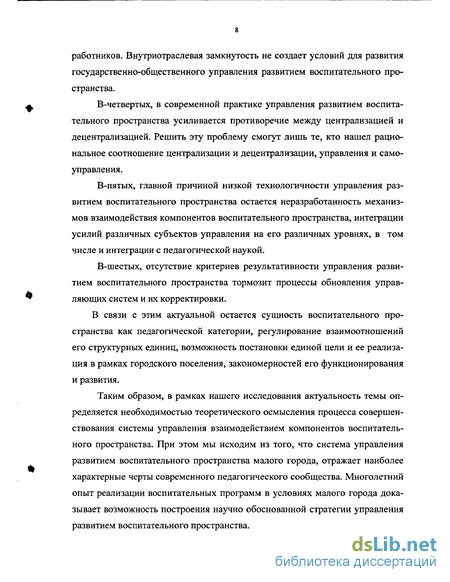 8

работников. Внутриотраслевая замкнутость не создает условий для развития государственно-общественного управления развитием воспитательного пространства.

В-четвертых, в современной практике управления развитием воспитательного пространства усиливается противоречие между централизацией и децентрализацией. Решить эту проблему смогут лишь те, кто нашел рациональное соотношение централизации и децентрализации, управления и самоуправления.

В-пятых, главной причиной низкой технологичности управления развитием воспитательного пространства остается неразработанность механизмов взаимодействия компонентов воспитательного пространства, интеграции усилий различных субъектов управления на его различных уровнях, в том числе и интеграции с педагогической наукой.

В-шестых, отсутствие критериев результативности управления развитием воспитательного пространства тормозит процессы обновления управляющих систем и их корректировки.

В связи с этим актуальной остается сущность воспитательного пространства как педагогической категории, регулирование взаимоотношений его структурных единиц, возможность постановки единой цели и ее реализация в рамках городского поселения, закономерностей его функционирования и развития.

Таким образом, в рамках нашего исследования актуальность темы определяется необходимостью теоретического осмысления процесса совершенствования системы управления взаимодействием компонентов воспитательного пространства. При этом мы исходим из того, что система управления развитием воспитательного пространства малого города, отражает наиболее характерные черты современного педагогического сообщества. Многолетний опыт реализации воспитательных программ в условиях малого города доказывает возможность построения научно обоснованной стратегии управления развитием воспитательного пространства.

dsLib.net
библиотека диссертаций